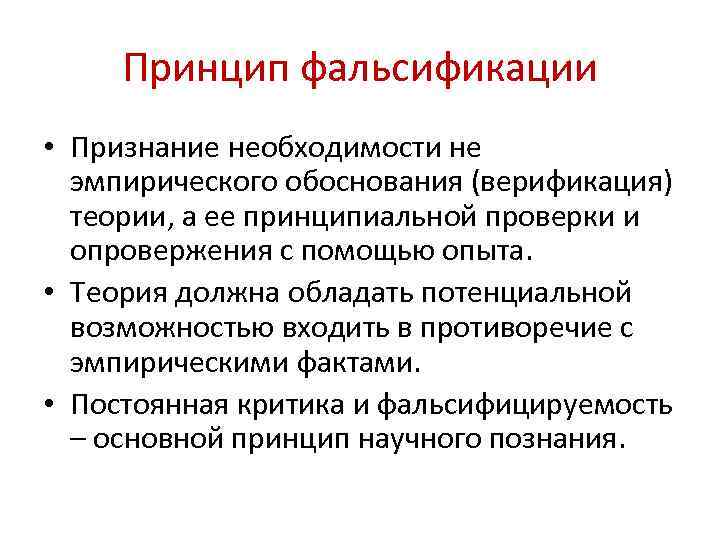 Принцип фальсификации

• Признание необходимости не эмпирического обоснования (верификация) теории, а ее принципиальной проверки и опровержения с помощью опыта.

• Теория должна обладать потенциальной возможностью входить в противоречие с эмпирическими фактами.

• Постоянная критика и фальсифицируемость – основной принцип научного познания.